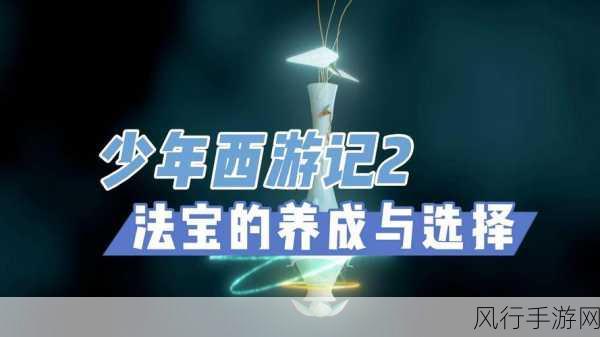 少年西游记2
法宝的养成与选择
风行手游网